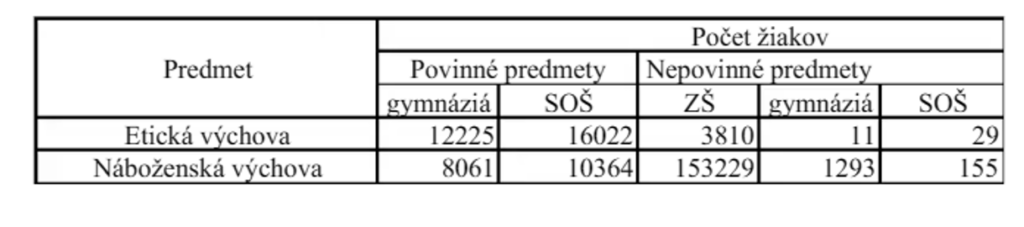 | Predmet | Počet žiakov | | | | |
|---|---|---|---|---|---|
| | Povinné predmety | | Nepovinné predmety | | |
| | gymnáziá | SOŠ | ZŠ | gymnáziá | SOŠ |
| Etická výchova | 12225 | 16022 | 3810 | 11 | 29 |
| Náboženská výchova | 8061 | 10364 | 153229 | 1293 | 155 |